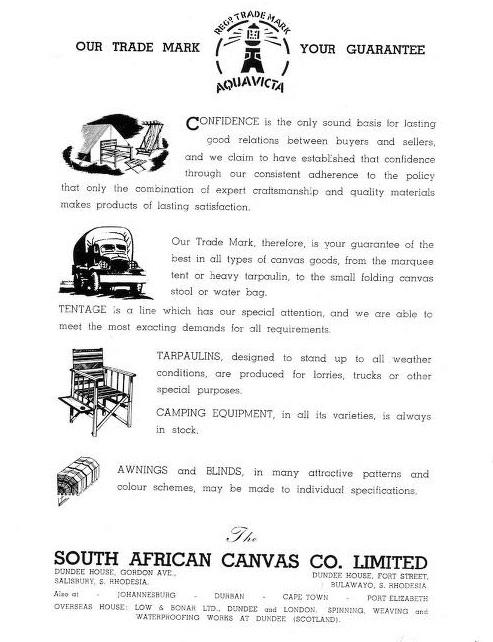 OUR TRADE MARK

REGD TRADE MARK

AQUAVICTA

YOUR GUARANTEE

CONFIDENCE is the only sound basis for lasting good relations between buyers and sellers, and we claim to have established that confidence through our consistent adherence to the policy that only the combination of expert craftsmanship and quality materials makes products of lasting satisfaction.

Our Trade Mark, therefore, is your guarantee of the best in all types of canvas goods, from the marquee tent or heavy tarpaulin, to the small folding canvas stool or water bag.

TENTAGE is a line which has our special attention, and we are able to meet the most exacting demands for all requirements.

TARPAULINS, designed to stand up to all weather conditions, are produced for lorries, trucks or other special purposes.

CAMPING EQUIPMENT, in all its varieties, is always in stock.

AWNINGS and BLINDS, in many attractive patterns and colour schemes, may be made to individual specifications.

The

SOUTH AFRICAN CANVAS CO. LIMITED

DUNDEE HOUSE, GORDON AVE., SALISBURY, S. RHODESIA.

DUNDEE HOUSE, FORT STREET, BULAWAYO, S. RHODESIA.

Also at - JOHANNESBURG - DURBAN - CAPE TOWN - PORT ELIZABETH

OVERSEAS HOUSE: LOW & BONAR LTD., DUNDEE and LONDON. SPINNING, WEAVING and WATERPROOFING WORKS AT DUNDEE (SCOTLAND).